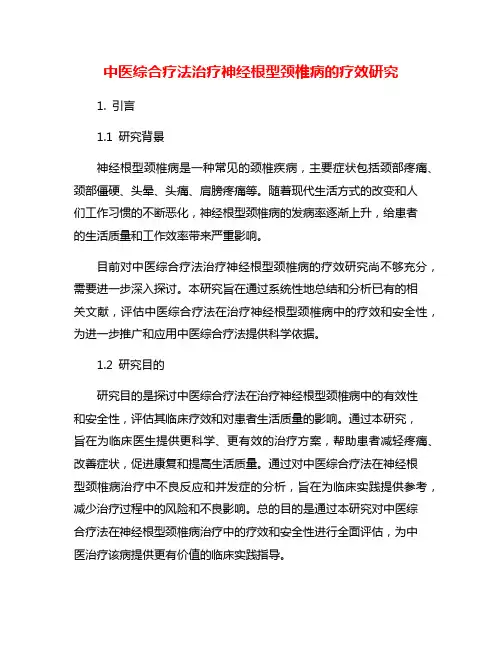 中医综合疗法治疗神经根型颈椎病的疗效研究

1. 引言

1.1 研究背景

神经根型颈椎病是一种常见的颈椎疾病，主要症状包括颈部疼痛、颈部僵硬、头晕、头痛、肩膀疼痛等。随着现代生活方式的改变和人们工作习惯的不断恶化，神经根型颈椎病的发病率逐渐上升，给患者的生活质量和工作效率带来严重影响。

目前对中医综合疗法治疗神经根型颈椎病的疗效研究尚不够充分，需要进一步深入探讨。本研究旨在通过系统性地总结和分析已有的相关文献，评估中医综合疗法在治疗神经根型颈椎病中的疗效和安全性，为进一步推广和应用中医综合疗法提供科学依据。

1.2 研究目的

研究目的是探讨中医综合疗法在治疗神经根型颈椎病中的有效性和安全性，评估其临床疗效和对患者生活质量的影响。通过本研究，旨在为临床医生提供更科学、更有效的治疗方案，帮助患者减轻疼痛、改善症状，促进康复和提高生活质量。通过对中医综合疗法在神经根型颈椎病治疗中不良反应和并发症的分析，旨在为临床实践提供参考，减少治疗过程中的风险和不良影响。总的目的是通过本研究对中医综合疗法在神经根型颈椎病治疗中的疗效和安全性进行全面评估，为中医治疗该病提供更有价值的临床实践指导。